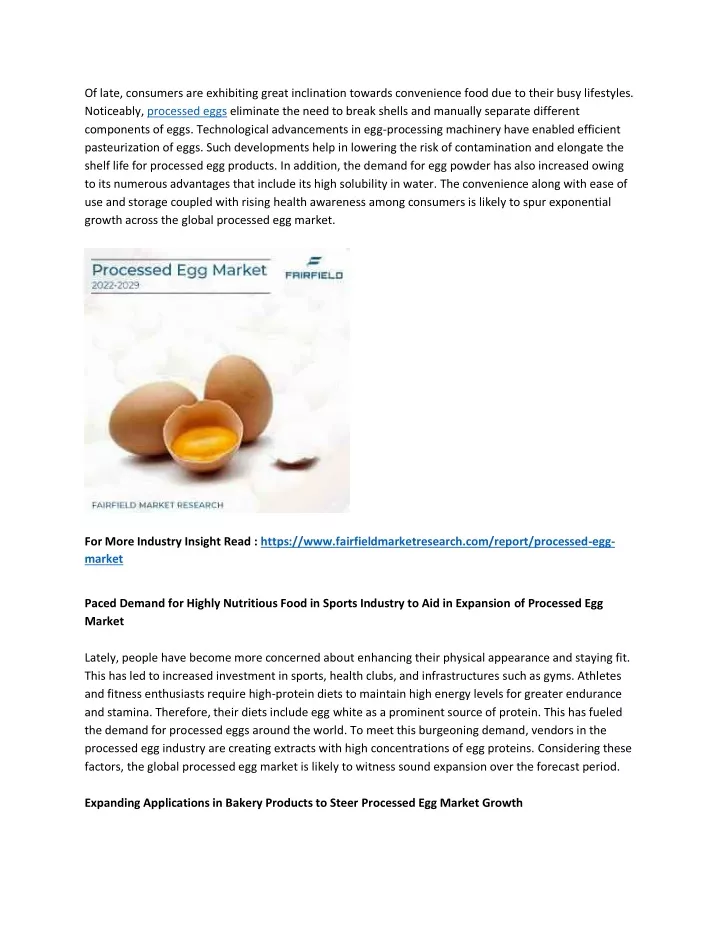 Of late, consumers are exhibiting great inclination towards convenience food due to their busy lifestyles. Noticeably, processed eggs eliminate the need to break shells and manually separate different components of eggs. Technological advancements in egg-processing machinery have enabled efficient pasteurization of eggs. Such developments help in lowering the risk of contamination and elongate the shelf life for processed egg products. In addition, the demand for egg powder has also increased owing to its numerous advantages that include its high solubility in water. The convenience along with ease of use and storage coupled with rising health awareness among consumers is likely to spur exponential growth across the global processed egg market.

Processed Egg Market
2022-2029
FAIRFIELD
FAIRFIELD MARKET RESEARCH

For More Industry Insight Read : https://www.fairfieldmarketresearch.com/report/processed-egg-market

Paced Demand for Highly Nutritious Food in Sports Industry to Aid in Expansion of Processed Egg Market

Lately, people have become more concerned about enhancing their physical appearance and staying fit. This has led to increased investment in sports, health clubs, and infrastructures such as gyms. Athletes and fitness enthusiasts require high-protein diets to maintain high energy levels for greater endurance and stamina. Therefore, their diets include egg white as a prominent source of protein. This has fueled the demand for processed eggs around the world. To meet this burgeoning demand, vendors in the processed egg industry are creating extracts with high concentrations of egg proteins. Considering these factors, the global processed egg market is likely to witness sound expansion over the forecast period.

Expanding Applications in Bakery Products to Steer Processed Egg Market Growth